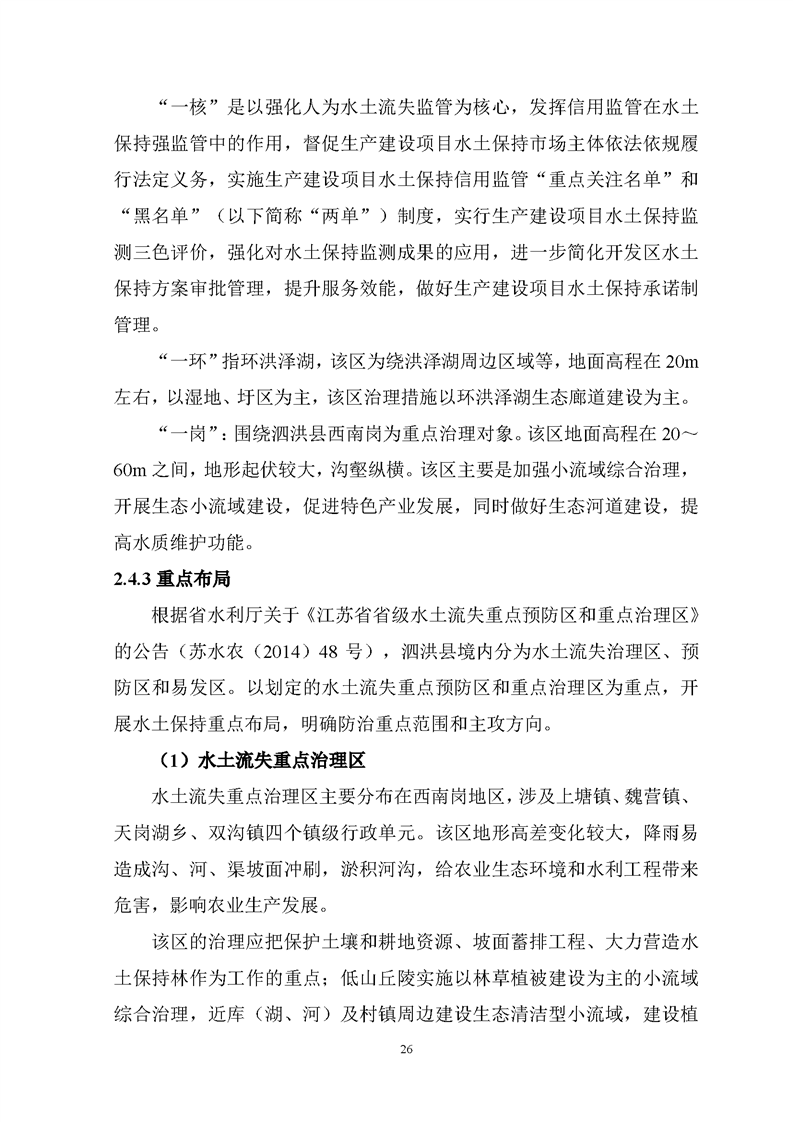 “一核”是以强化人为水土流失监管为核心，发挥信用监管在水土保持强监管中的作用，督促生产建设项目水土保持市场主体依法依规履行法定义务，实施生产建设项目水土保持信用监管“重点关注名单”和“黑名单”（以下简称“两单”）制度，实行生产建设项目水土保持监测三色评价，强化对水土保持监测成果的应用，进一步简化开发区水土保持方案审批管理，提升服务效能，做好生产建设项目水土保持承诺制管理。

“一环”指环洪泽湖，该区为绕洪泽湖周边区域等，地面高程在 20m 左右，以湿地、圩区为主，该区治理措施以环洪泽湖生态廊道建设为主。

“一岗”：围绕泗洪县西南岗为重点治理对象。该区地面高程在 20～60m 之间，地形起伏较大，沟壑纵横。该区主要是加强小流域综合治理，开展生态小流域建设，促进特色产业发展，同时做好生态河道建设，提高水质维护功能。

2.4.3 重点布局

根据省水利厅关于《江苏省省级水土流失重点预防区和重点治理区》的公告（苏水农（2014）48 号），泗洪县境内分为水土流失治理区、预防区和易发区。以划定的水土流失重点预防区和重点治理区为重点，开展水土保持重点布局，明确防治重点范围和主攻方向。

（1）水土流失重点治理区

水土流失重点治理区主要分布在西南岗地区，涉及上塘镇、魏营镇、天岗湖乡、双沟镇四个镇级行政单元。该区地形高差变化较大，降雨易造成沟、河、渠坡面冲刷，淤积河沟，给农业生态环境和水利工程带来危害，影响农业生产发展。

该区的治理应把保护土壤和耕地资源、坡面蓄排工程、大力营造水土保持林作为工作的重点；低山丘陵实施以林草植被建设为主的小流域综合治理，近库（湖、河）及村镇周边建设生态清洁型小流域，建设植

26